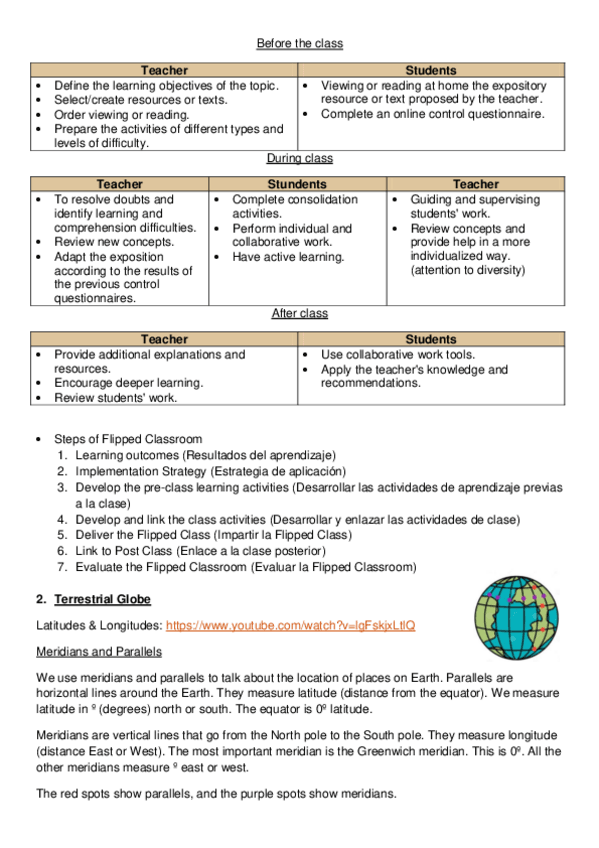 Before the class

| Teacher | Students |
|---|---|
| • Define the learning objectives of the topic. • Select/create resources or texts. • Order viewing or reading. • Prepare the activities of different types and levels of difficulty. | • Viewing or reading at home the expository resource or text proposed by the teacher. • Complete an online control questionnaire. |

During class

| Teacher | Stundents | Teacher |
|---|---|---|
| • To resolve doubts and identify learning and comprehension difficulties. • Review new concepts. • Adapt the exposition according to the results of the previous control questionnaires. | • Complete consolidation activities. • Perform individual and collaborative work. • Have active learning. | • Guiding and supervising students' work. • Review concepts and provide help in a more individualized way. (attention to diversity) |

After class

| Teacher | Students |
|---|---|
| • Provide additional explanations and resources. • Encourage deeper learning. • Review students' work. | • Use collaborative work tools. • Apply the teacher's knowledge and recommendations. |

• Steps of Flipped Classroom
1. Learning outcomes (Resultados del aprendizaje)
2. Implementation Strategy (Estrategia de aplicación)
3. Develop the pre-class learning activities (Desarrollar las actividades de aprendizaje previas a la clase)
4. Develop and link the class activities (Desarrollar y enlazar las actividades de clase)
5. Deliver the Flipped Class (Impartir la Flipped Class)
6. Link to Post Class (Enlace a la clase posterior)
7. Evaluate the Flipped Classroom (Evaluar la Flipped Classroom)

2. Terrestrial Globe

Latitudes & Longitudes: https://www.youtube.com/watch?v=lgFskjxLtlQ

Meridians and Parallels

We use meridians and parallels to talk about the location of places on Earth. Parallels are horizontal lines around the Earth. They measure latitude (distance from the equator). We measure latitude in º (degrees) north or south. The equator is 0º latitude.

Meridians are vertical lines that go from the North pole to the South pole. They measure longitude (distance East or West). The most important meridian is the Greenwich meridian. This is 0º. All the other meridians measure º east or west.

The red spots show parallels, and the purple spots show meridians.